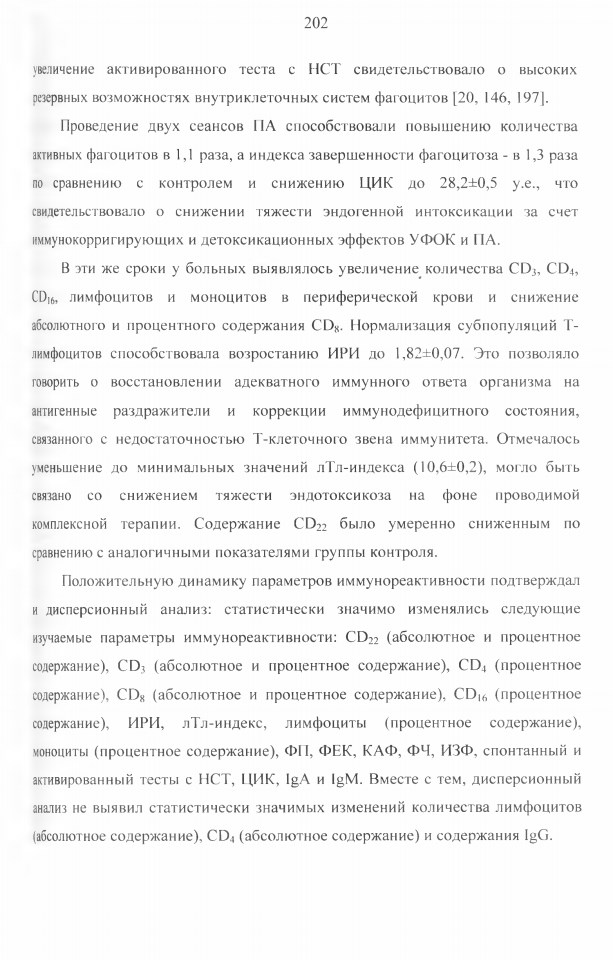 202

увеличение активированного теста с НСТ свидетельствовало о высоких резервных возможностях внутриклеточных систем фагоцитов [20, 146, 197].

Проведение двух сеансов ПА способствовали повышению количества активных фагоцитов в 1,1 раза, а индекса завершенности фагоцитоза - в 1,3 раза по сравнению с контролем и снижению ЦИК до 28,2±0,5 у.е., что свидетельствовало о снижении тяжести эндогенной интоксикации за счет иммунокорригирующих и детоксикационных эффектов УФОК и ПА.

В эти же сроки у больных выявлялось увеличение количества $CD_3$, $CD_4$, $CD_{16}$, лимфоцитов и моноцитов в периферической крови и снижение абсолютного и процентного содержания $CD_8$. Нормализация субпопуляций Т-лимфоцитов способствовала возростанию ИРИ до 1,82±0,07. Это позволяло говорить о восстановлении адекватного иммунного ответа организма на антигенные раздражители и коррекции иммунодефицитного состояния, связанного с недостаточностью Т-клеточного звена иммунитета. Отмечалось уменьшение до минимальных значений лТл-индекса (10,6±0,2), могло быть связано со снижением тяжести эндотоксикоза на фоне проводимой комплексной терапии. Содержание $CD_{22}$ было умеренно сниженным по сравнению с аналогичными показателями группы контроля.

Положительную динамику параметров иммунореактивности подтверждал и дисперсионный анализ: статистически значимо изменялись следующие изучаемые параметры иммунореактивности: $CD_{22}$ (абсолютное и процентное содержание), $CD_3$ (абсолютное и процентное содержание), $CD_4$ (процентное содержание), $CD_8$ (абсолютное и процентное содержание), $CD_{16}$ (процентное содержание), ИРИ, лТл-индекс, лимфоциты (процентное содержание), моноциты (процентное содержание), ФП, ФЕК, КАФ, ФЧ, ИЗФ, спонтанный и активированный тесты с НСТ, ЦИК, IgA и IgM. Вместе с тем, дисперсионный анализ не выявил статистически значимых изменений количества лимфоцитов (абсолютное содержание), $CD_4$ (абсолютное содержание) и содержания IgG.